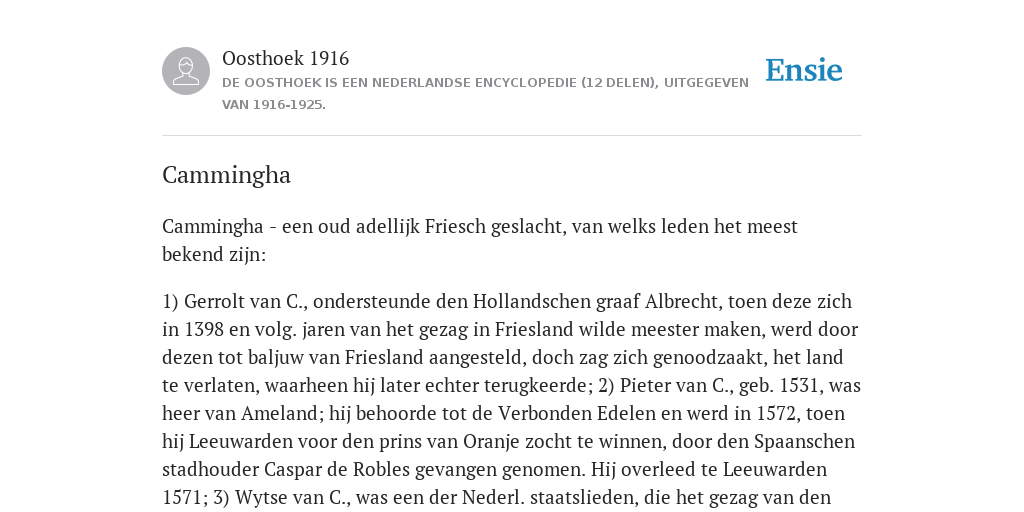 Oosthoek 1916

DE OOSTHOEK IS EEN NEDERLANDSE ENCYCLOPEDIE (12 DELEN), UITGEGEVEN VAN 1916-1925.

Ensie

Cammingha

Cammingha - een oud adellijk Friesch geslacht, van welks leden het meest bekend zijn:

1) Gerrolt van C., ondersteunde den Hollandschen graaf Albrecht, toen deze zich in 1398 en volg. jaren van het gezag in Friesland wilde meester maken, werd door dezen tot baljuw van Friesland aangesteld, doch zag zich genoodzaakt, het land te verlaten, waarheen hij later echter terugkeerde; 2) Pieter van C., geb. 1531, was heer van Ameland; hij behoorde tot de Verbonden Edelen en werd in 1572, toen hij Leeuwarden voor den prins van Oranje zocht te winnen, door den Spaanschen stadhouder Caspar de Robles gevangen genomen. Hij overleed te Leeuwarden 1571; 3) Wytse van C., was een der Nederl. staatslieden, die het gezag van den